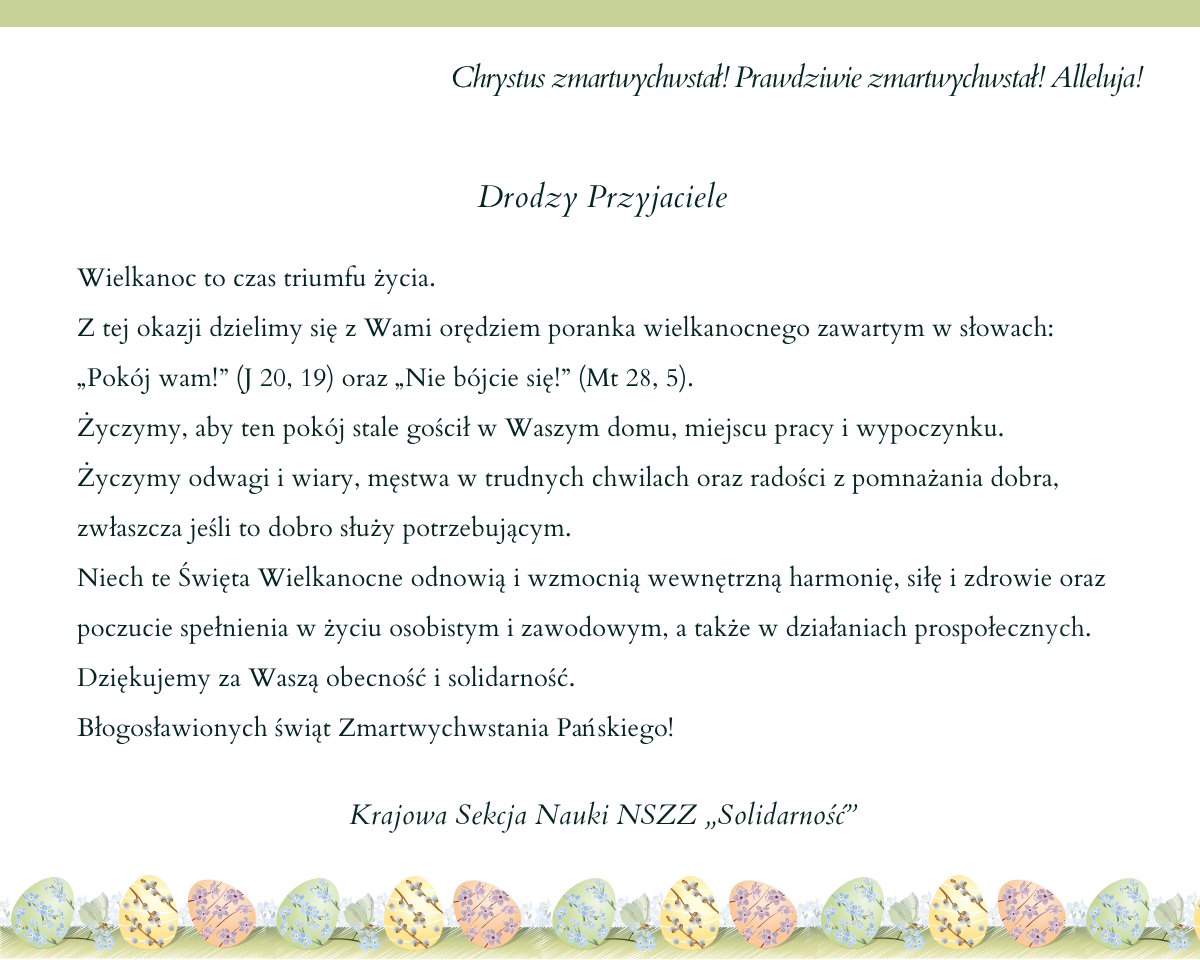 Chrystus zmartwychwstał! Prawdziwie zmartwychwstał! Alleluja!

Drodzy Przyjaciele

Wielkanoc to czas triumfu życia.
Z tej okazji dzielimy się z Wami orędziem poranka wielkanocnego zawartym w słowach: „Pokój wam!” (J 20, 19) oraz „Nie bójcie się!” (Mt 28, 5).
Życzymy, aby ten pokój stale gościł w Waszym domu, miejscu pracy i wypoczynku.
Życzymy odwagi i wiary, męstwa w trudnych chwilach oraz radości z pomnażania dobra, zwłaszcza jeśli to dobro służy potrzebującym.
Niech te Święta Wielkanocne odnowią i wzmocnią wewnętrzną harmonię, siłę i zdrowie oraz poczucie spełnienia w życiu osobistym i zawodowym, a także w działaniach prospołecznych.
Dziękujemy za Waszą obecność i solidarność.
Błogosławionych świąt Zmartwychwstania Pańskiego!

Krajowa Sekcja Nauki NSZZ „Solidarność”